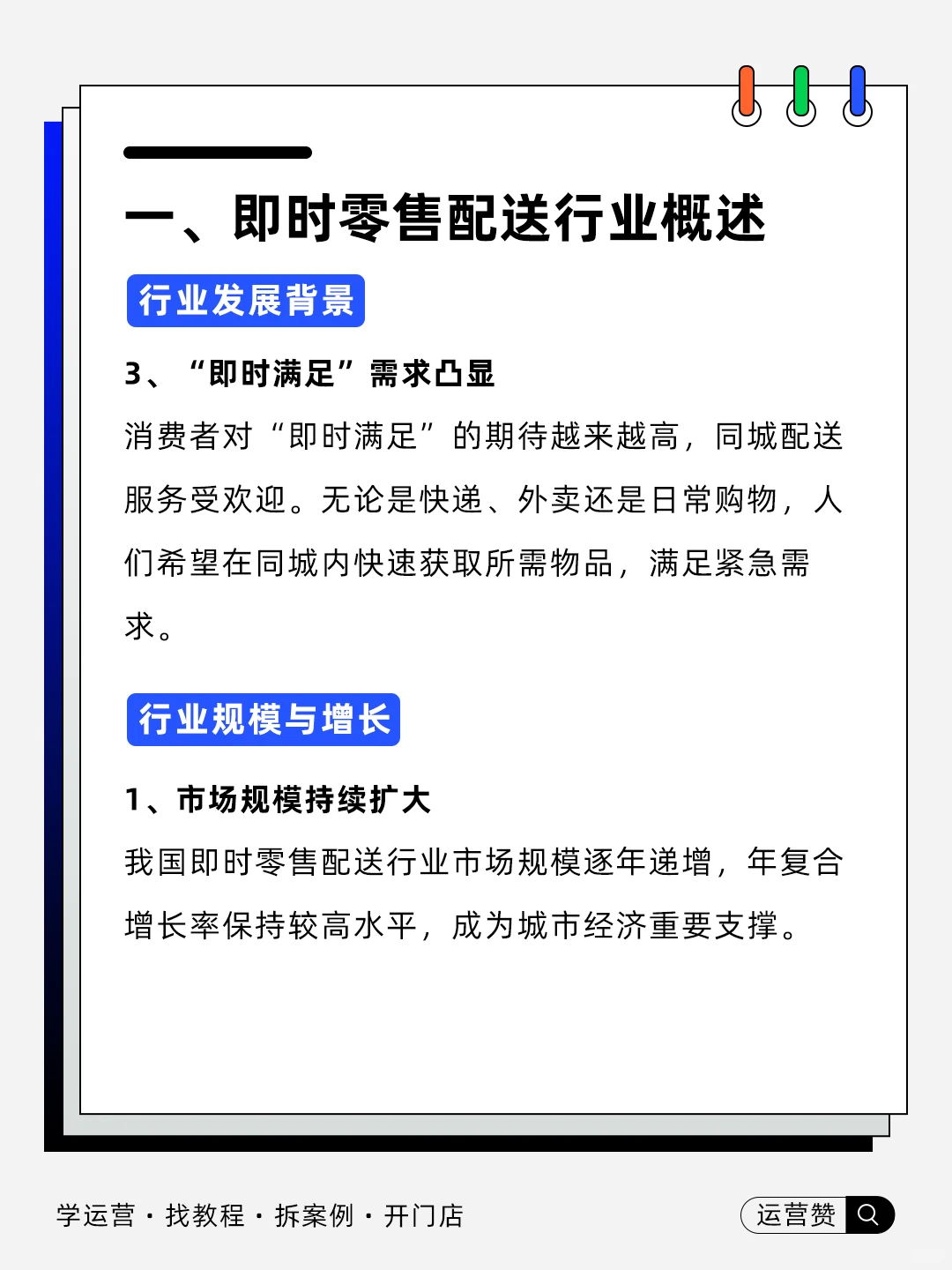 一、即时零售配送行业概述

行业发展背景

3、“即时满足”需求凸显

消费者对“即时满足”的期待越来越高，同城配送服务受欢迎。无论是快递、外卖还是日常购物，人们希望在同城内快速获取所需物品，满足紧急需求。

行业规模与增长

1、市场规模持续扩大

我国即时零售配送行业市场规模逐年递增，年复合增长率保持较高水平，成为城市经济重要支撑。

学运营 · 找教程 · 拆案例 · 开门店

运营赞